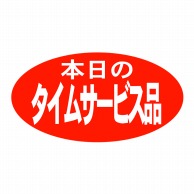 本日の
タイムサービス品